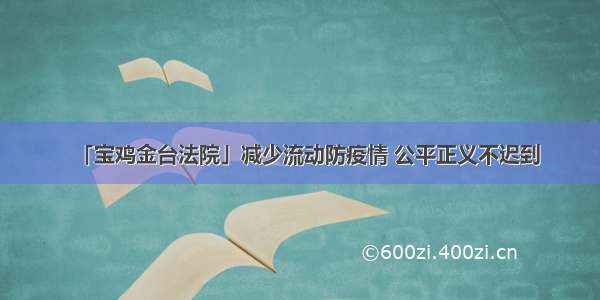 「宝鸡金台法院」减少流动防疫情 公平正义不迟到

©600zi.400zi.cn